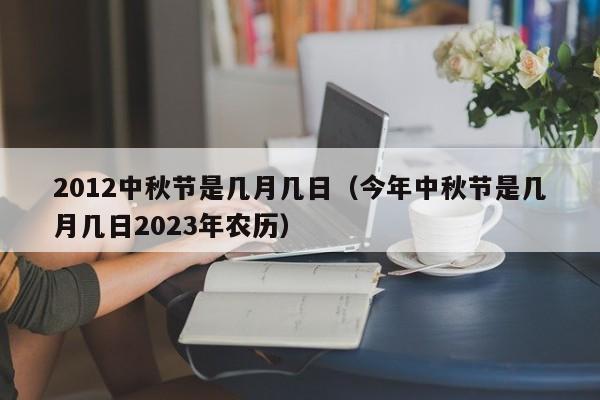 2012中秋节是几月几日（今年中秋节是几月几日2023年农历）